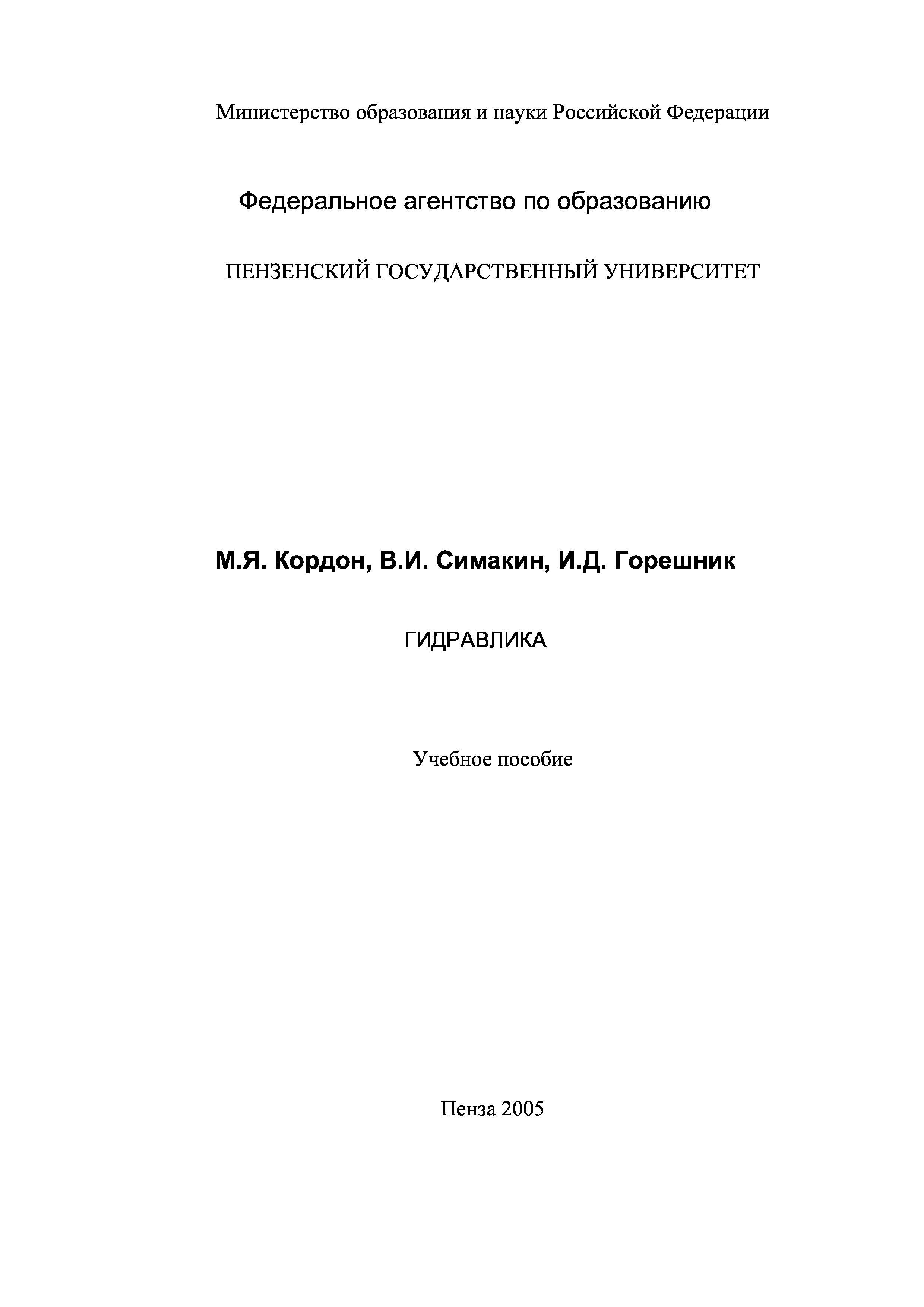 Министерство образования и науки Российской Федерации

Федеральное агентство по образованию

ПЕНЗЕНСКИЙ ГОСУДАРСТВЕННЫЙ УНИВЕРСИТЕТ

М.Я. Кордон, В.И. Симакин, И.Д. Горешник

ГИДРАВЛИКА

Учебное пособие

Пенза 2005